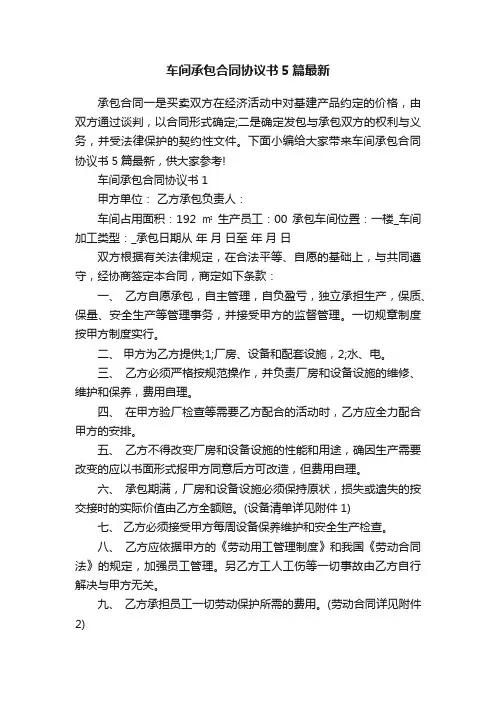 车间承包合同协议书 5 篇最新

承包合同一是买卖双方在经济活动中对基建产品约定的价格，由双方通过谈判，以合同形式确定;二是确定发包与承包双方的权利与义务，并受法律保护的契约性文件。下面小编给大家带来车间承包合同协议书 5 篇最新，供大家参考!

车间承包合同协议书 1

甲方单位：  乙方承包负责人：

车间占用面积：192 ㎡ 生产员工：00 承包车间位置：一楼_车间加工类型：_承包日期从 年 月 日至 年 月 日

双方根据有关法律规定，在合法平等、自愿的基础上，与共同遵守，经协商签定本合同，商定如下条款：

一、 乙方自愿承包，自主管理，自负盈亏，独立承担生产，保质、保量、安全生产等管理事务，并接受甲方的监督管理。一切规章制度按甲方制度实行。

二、 甲方为乙方提供;1;厂房、设备和配套设施，2;水、电。

三、 乙方必须严格按规范操作，并负责厂房和设备设施的维修、维护和保养，费用自理。

四、 在甲方验厂检查等需要乙方配合的活动时，乙方应全力配合甲方的安排。

五、 乙方不得改变厂房和设备设施的性能和用途，确因生产需要改变的应以书面形式报甲方同意后方可改造，但费用自理。

六、 承包期满，厂房和设备设施必须保持原状，损失或遗失的按交接时的实际价值由乙方全额赔。(设备清单详见附件 1)

七、 乙方必须接受甲方每周设备保养维护和安全生产检查。

八、 乙方应依据甲方的《劳动用工管理制度》和我国《劳动合同法》的规定，加强员工管理。另乙方工人工伤等一切事故由乙方自行解决与甲方无关。

九、 乙方承担员工一切劳动保护所需的费用。(劳动合同详见附件 2)